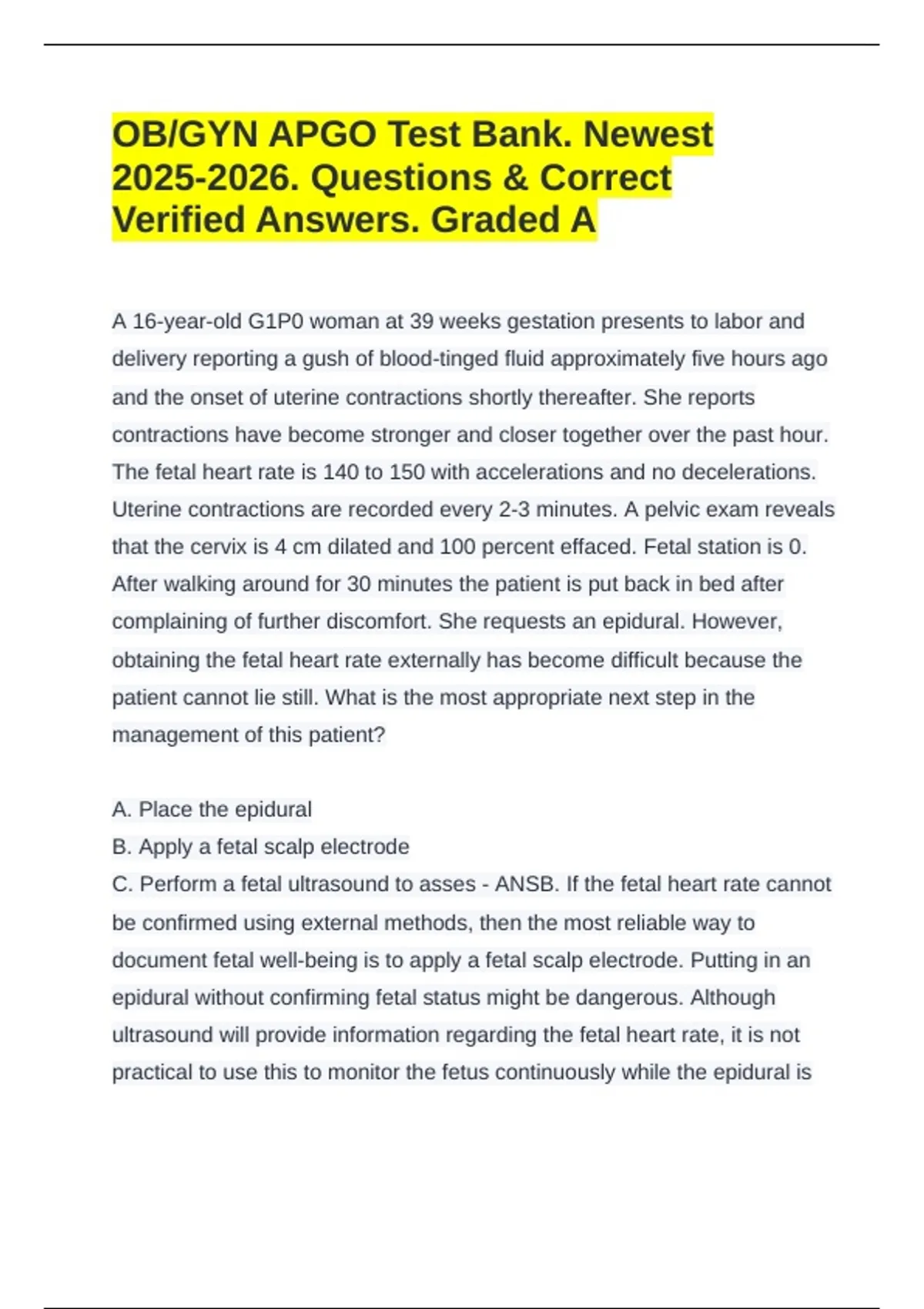 OB/GYN APGO Test Bank. Newest 2025-2026. Questions & Correct Verified Answers. Graded A

A 16-year-old G1P0 woman at 39 weeks gestation presents to labor and delivery reporting a gush of blood-tinged fluid approximately five hours ago and the onset of uterine contractions shortly thereafter. She reports contractions have become stronger and closer together over the past hour. The fetal heart rate is 140 to 150 with accelerations and no decelerations. Uterine contractions are recorded every 2-3 minutes. A pelvic exam reveals that the cervix is 4 cm dilated and 100 percent effaced. Fetal station is 0. After walking around for 30 minutes the patient is put back in bed after complaining of further discomfort. She requests an epidural. However, obtaining the fetal heart rate externally has become difficult because the patient cannot lie still. What is the most appropriate next step in the management of this patient?

A. Place the epidural
B. Apply a fetal scalp electrode
C. Perform a fetal ultrasound to asses - ANSB. If the fetal heart rate cannot be confirmed using external methods, then the most reliable way to document fetal well-being is to apply a fetal scalp electrode. Putting in an epidural without confirming fetal status might be dangerous. Although ultrasound will provide information regarding the fetal heart rate, it is not practical to use this to monitor the fetus continuously while the epidural is